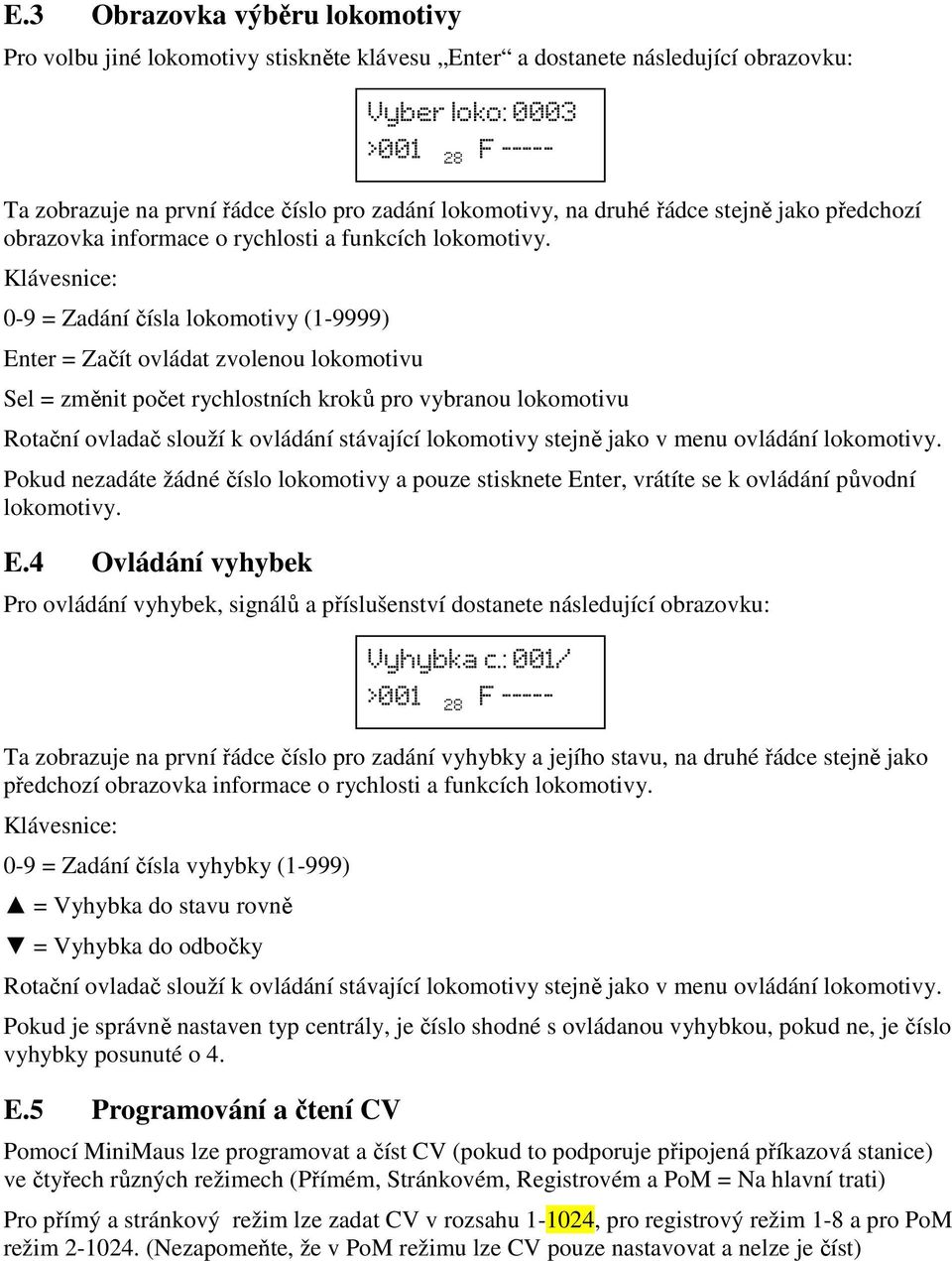 E.3 Obrazovka výběru lokomotivy

Pro volbu jiné lokomotivy stiskněte klávesu „Enter“ a dostanete následující obrazovku:

Vyber loko: 0003
>001 28 F -----

Ta zobrazuje na první řádce číslo pro zadání lokomotivy, na druhé řádce stejně jako předchozí obrazovka informace o rychlosti a funkcích lokomotivy.

Klávesnice:

0-9 = Zadání čísla lokomotivy (1-9999)

Enter = Začít ovládat zvolenou lokomotivu

Sel = změnit počet rychlostních kroků pro vybranou lokomotivu

Rotační ovladač slouží k ovládání stávající lokomotivy stejně jako v menu ovládání lokomotivy.

Pokud nezadáte žádné číslo lokomotivy a pouze stisknete Enter, vrátíte se k ovládání původní lokomotivy.

E.4 Ovládání vyhybek

Pro ovládání vyhybek, signálů a příslušenství dostanete následující obrazovku:

Vyhybka c.: 001/
>001 28 F -----

Ta zobrazuje na první řádce číslo pro zadání vyhybky a jejího stavu, na druhé řádce stejně jako předchozí obrazovka informace o rychlosti a funkcích lokomotivy.

Klávesnice:

0-9 = Zadání čísla vyhybky (1-999)

▲ = Vyhybka do stavu rovně

▼ = Vyhybka do odbočky

Rotační ovladač slouží k ovládání stávající lokomotivy stejně jako v menu ovládání lokomotivy.

Pokud je správně nastaven typ centrály, je číslo shodné s ovládanou vyhybkou, pokud ne, je číslo vyhybky posunuté o 4.

E.5 Programování a čtení CV

Pomocí MiniMaus lze programovat a číst CV (pokud to podporuje připojená příkazová stanice) ve čtyřech různých režimech (Přímém, Stránkovém, Registrovém a PoM = Na hlavní trati)

Pro přímý a stránkový režim lze zadat CV v rozsahu 1-1024, pro registrový režim 1-8 a pro PoM režim 2-1024. (Nezapomeňte, že v PoM režimu lze CV pouze nastavovat a nelze je číst)